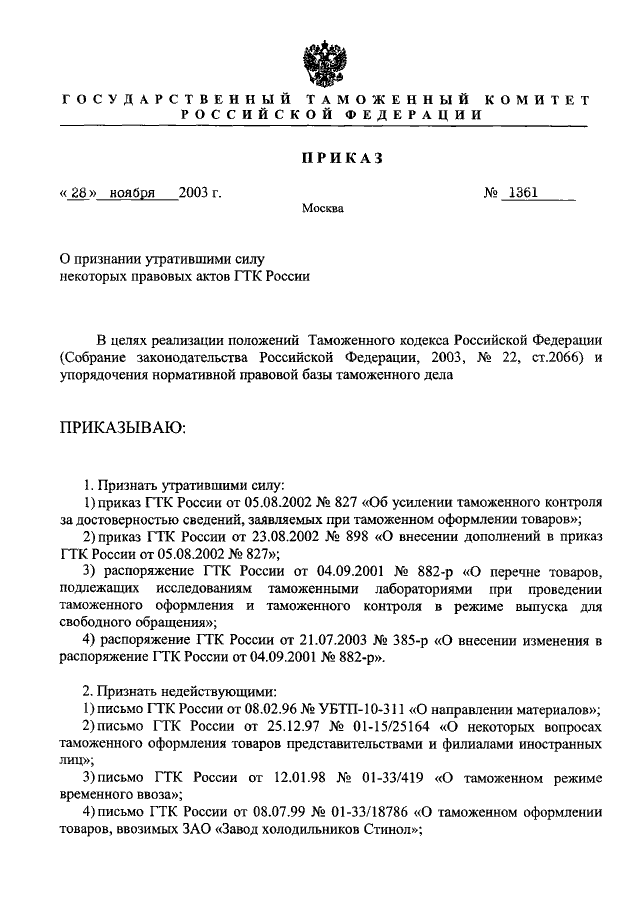 ГОСУДАРСТВЕННЫЙ ТАМОЖЕННЫЙ КОМИТЕТ РОССИЙСКОЙ ФЕДЕРАЦИИ

ПРИКАЗ

« 28 » ноября 2003 г.

№ 1361

Москва

О признании утратившими силу некоторых правовых актов ГТК России

В целях реализации положений Таможенного кодекса Российской Федерации (Собрание законодательства Российской Федерации, 2003, № 22, ст.2066) и упорядочения нормативной правовой базы таможенного дела

ПРИКАЗЫВАЮ:

1. Признать утратившими силу:

1) приказ ГТК России от 05.08.2002 № 827 «Об усилении таможенного контроля за достоверностью сведений, заявляемых при таможенном оформлении товаров»;

2) приказ ГТК России от 23.08.2002 № 898 «О внесении дополнений в приказ ГТК России от 05.08.2002 № 827»;

3) распоряжение ГТК России от 04.09.2001 № 882-р «О перечне товаров, подлежащих исследованиям таможенными лабораториями при проведении таможенного оформления и таможенного контроля в режиме выпуска для свободного обращения»;

4) распоряжение ГТК России от 21.07.2003 № 385-р «О внесении изменения в распоряжение ГТК России от 04.09.2001 № 882-р».

2. Признать недействующими:

1) письмо ГТК России от 08.02.96 № УБТП-10-311 «О направлении материалов»;

2) письмо ГТК России от 25.12.97 № 01-15/25164 «О некоторых вопросах таможенного оформления товаров представительствами и филиалами иностранных лиц»;

3) письмо ГТК России от 12.01.98 № 01-33/419 «О таможенном режиме временного ввоза»;

4) письмо ГТК России от 08.07.99 № 01-33/18786 «О таможенном оформлении товаров, ввозимых ЗАО «Завод холодильников Стинол»;